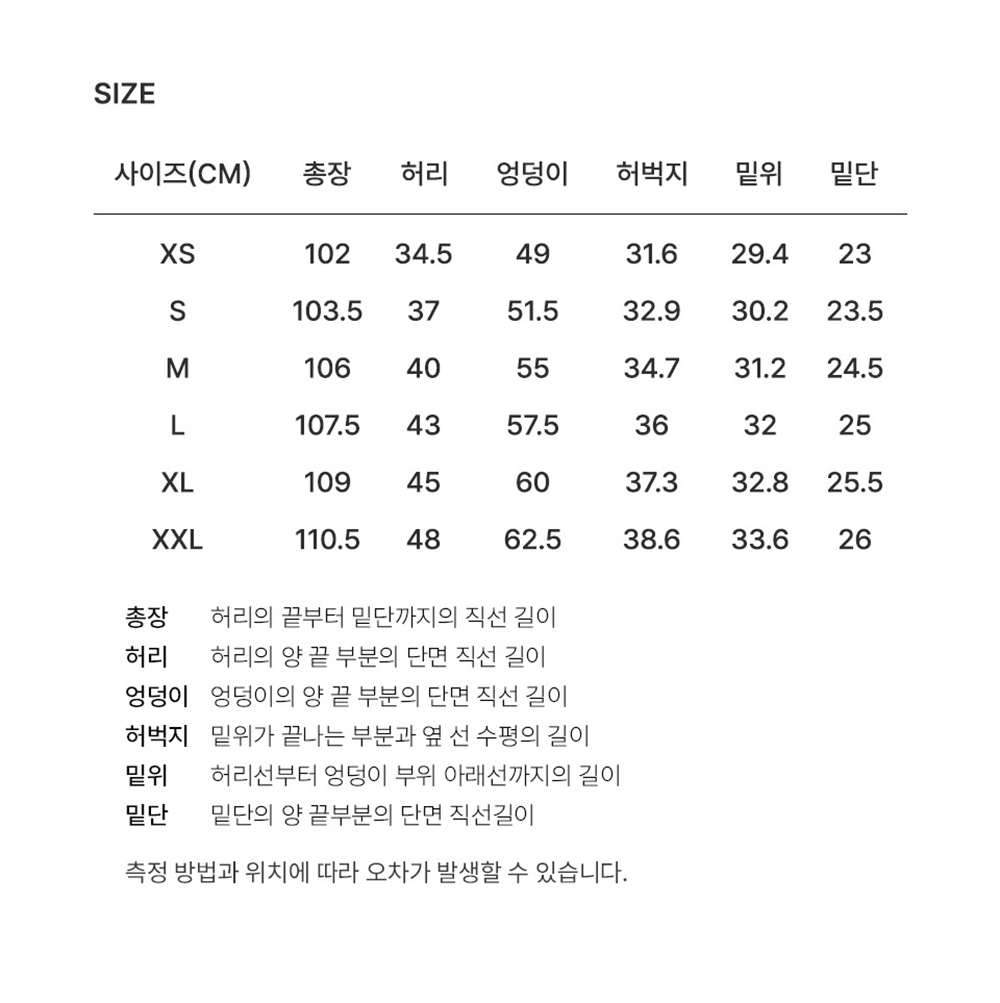 SIZE

| 사이즈(CM) | 총장 | 허리 | 엉덩이 | 허벅지 | 밑위 | 밑단 |
|---|---|---|---|---|---|---|
| XS | 102 | 34.5 | 49 | 31.6 | 29.4 | 23 |
| S | 103.5 | 37 | 51.5 | 32.9 | 30.2 | 23.5 |
| M | 106 | 40 | 55 | 34.7 | 31.2 | 24.5 |
| L | 107.5 | 43 | 57.5 | 36 | 32 | 25 |
| XL | 109 | 45 | 60 | 37.3 | 32.8 | 25.5 |
| XXL | 110.5 | 48 | 62.5 | 38.6 | 33.6 | 26 |

총장 허리의 끝부터 밑단까지의 직선 길이
허리 허리의 양 끝 부분의 단면 직선 길이
엉덩이 엉덩이의 양 끝 부분의 단면 직선 길이
허벅지 밑위가 끝나는 부분과 옆 선 수평의 길이
밑위 허리선부터 엉덩이 부위 아래선까지의 길이
밑단 밑단의 양 끝부분의 단면 직선길이

측정 방법과 위치에 따라 오차가 발생할 수 있습니다.